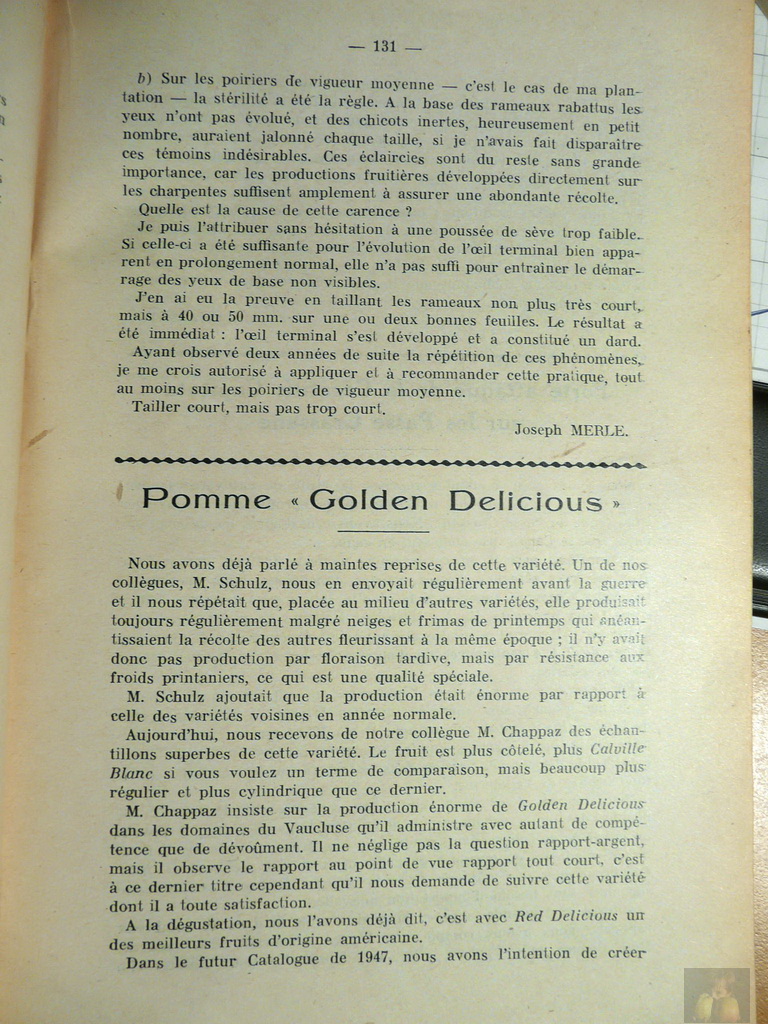 — 131 —

b) Sur les poiriers de vigueur moyenne — c'est le cas de ma plantation — la stérilité a été la règle. A la base des rameaux rabattus les yeux n'ont pas évolué, et des chicots inertes, heureusement en petit nombre, auraient jalonné chaque taille, si je n'avais fait disparaître ces témoins indésirables. Ces éclaircies sont du reste sans grande importance, car les productions fruitières développées directement sur les charpentes suffisent amplement à assurer une abondante récolte.

Quelle est la cause de cette carence ?

Je puis l'attribuer sans hésitation à une poussée de sève trop faible. Si celle-ci a été suffisante pour l'évolution de l'œil terminal bien apparent en prolongement normal, elle n'a pas suffi pour entraîner le démarrage des yeux de base non visibles.

J'en ai eu la preuve en taillant les rameaux non plus très court, mais à 40 ou 50 mm. sur une ou deux bonnes feuilles. Le résultat a été immédiat : l'œil terminal s'est développé et a constitué un dard.

Ayant observé deux années de suite la répétition de ces phénomènes, je me crois autorisé à appliquer et à recommander cette pratique, tout au moins sur les poiriers de vigueur moyenne.

Tailler court, mais pas trop court.

Joseph MERLE.

Pomme « Golden Delicious »

Nous avons déjà parlé à maintes reprises de cette variété. Un de nos collègues, M. Schulz, nous en envoyait régulièrement avant la guerre et il nous répétait que, placée au milieu d'autres variétés, elle produisait toujours régulièrement malgré neiges et frimas de printemps qui anéantissaient la récolte des autres fleurissant à la même époque ; il n'y avait donc pas production par floraison tardive, mais par résistance aux froids printaniers, ce qui est une qualité spéciale.

M. Schulz ajoutait que la production était énorme par rapport à celle des variétés voisines en année normale.

Aujourd'hui, nous recevons de notre collègue M. Chappaz des échantillons superbes de cette variété. Le fruit est plus côtelé, plus Calville Blanc si vous voulez un terme de comparaison, mais beaucoup plus régulier et plus cylindrique que ce dernier.

M. Chappaz insiste sur la production énorme de Golden Delicious dans les domaines du Vaucluse qu'il administre avec autant de compétence que de dévoûment. Il ne néglige pas la question rapport-argent, mais il observe le rapport au point de vue rapport tout court, c'est à ce dernier titre cependant qu'il nous demande de suivre cette variété dont il a toute satisfaction.

A la dégustation, nous l'avons déjà dit, c'est avec Red Delicious un des meilleurs fruits d'origine américaine.

Dans le futur Catalogue de 1947, nous avons l'intention de créer